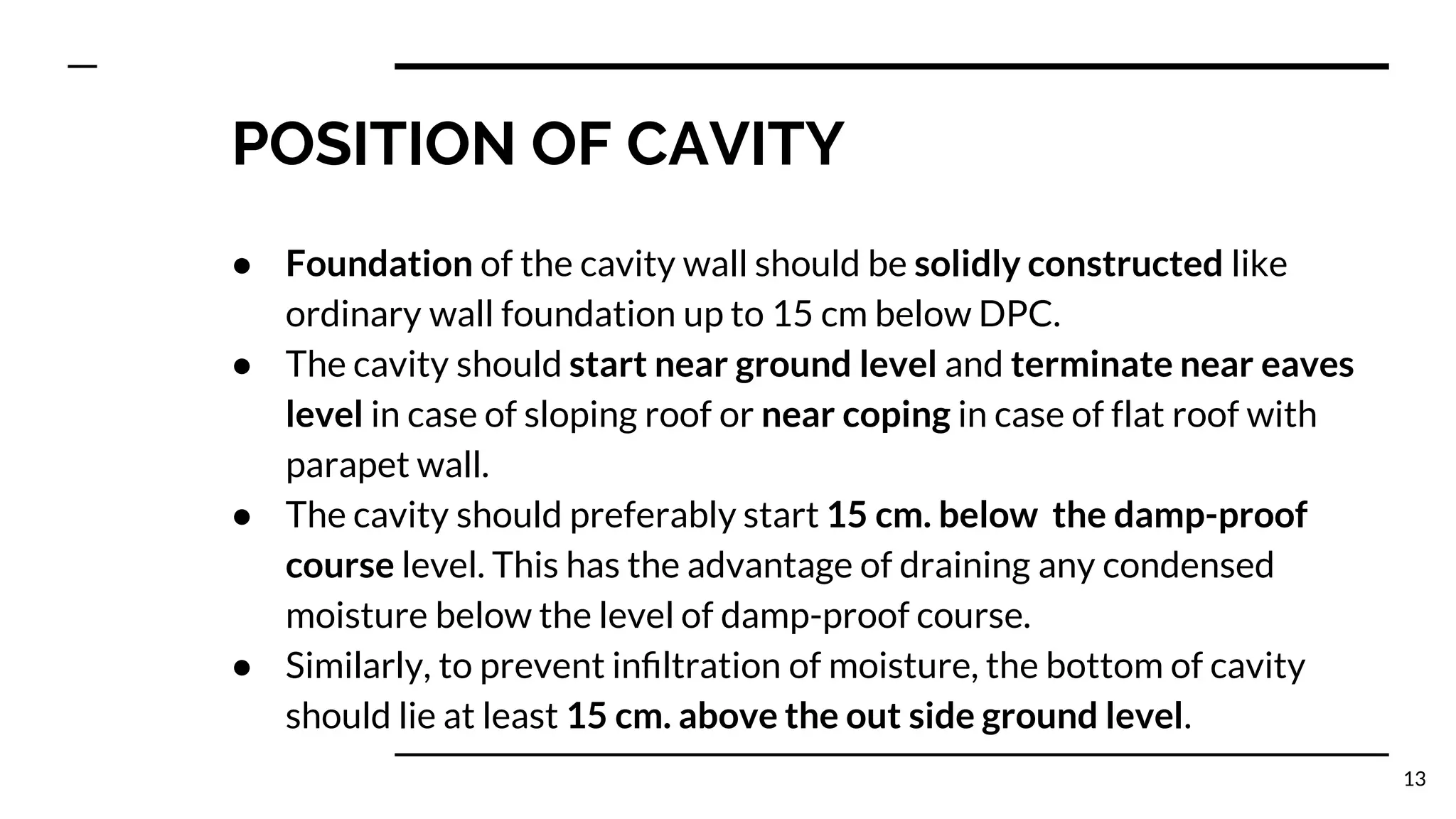 POSITION OF CAVITY

• Foundation of the cavity wall should be solidly constructed like ordinary wall foundation up to 15 cm below DPC.
• The cavity should start near ground level and terminate near eaves level in case of sloping roof or near coping in case of flat roof with parapet wall.
• The cavity should preferably start 15 cm. below  the damp-proof course level. This has the advantage of draining any condensed moisture below the level of damp-proof course.
• Similarly, to prevent infiltration of moisture, the bottom of cavity should lie at least 15 cm. above the out side ground level.

13